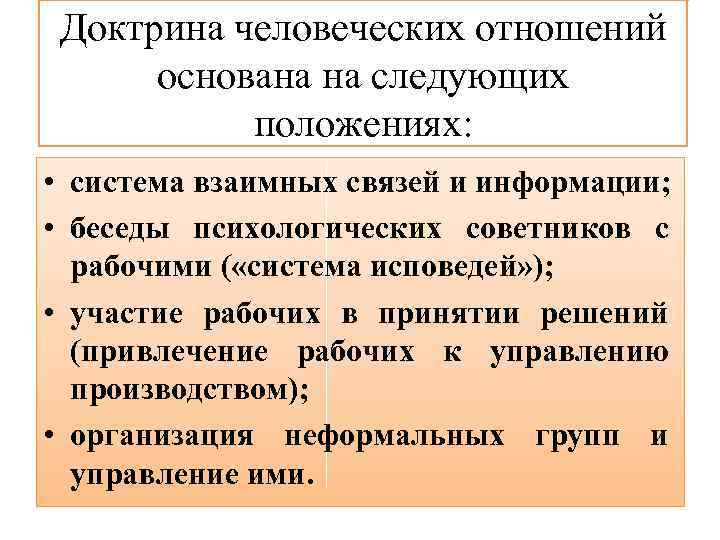 Доктрина человеческих отношений основана на следующих положениях:

• система взаимных связей и информации;
• беседы психологических советников с рабочими («система исповедей»);
• участие рабочих в принятии решений (привлечение рабочих к управлению производством);
• организация неформальных групп и управление ими.